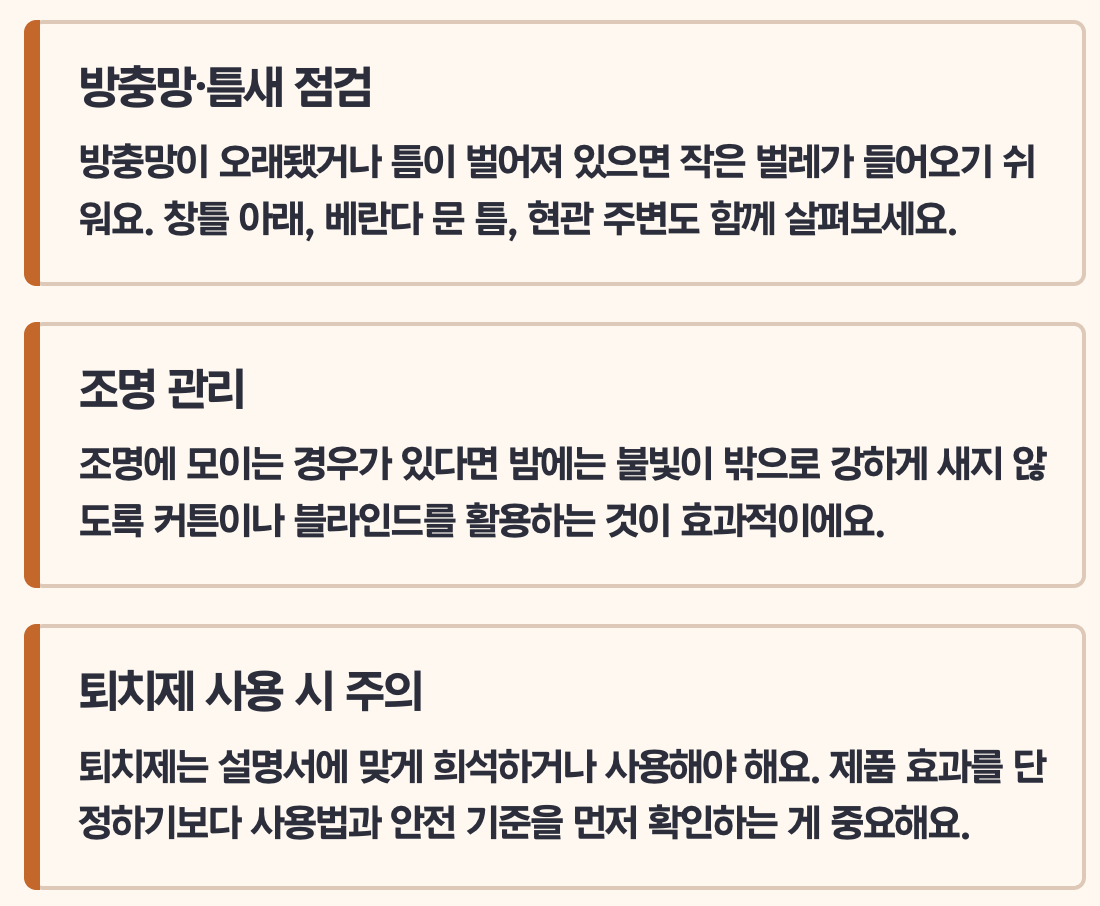 방충망·틈새 점검

방충망이 오래됐거나 틈이 벌어져 있으면 작은 벌레가 들어오기 쉬워요. 창틀 아래, 베란다 문 틈, 현관 주변도 함께 살펴보세요.

조명 관리

조명에 모이는 경우가 있다면 밤에는 불빛이 밖으로 강하게 새지 않도록 커튼이나 블라인드를 활용하는 것이 효과적이에요.

퇴치제 사용 시 주의

퇴치제는 설명서에 맞게 희석하거나 사용해야 해요. 제품 효과를 단정하기보다 사용법과 안전 기준을 먼저 확인하는 게 중요해요.